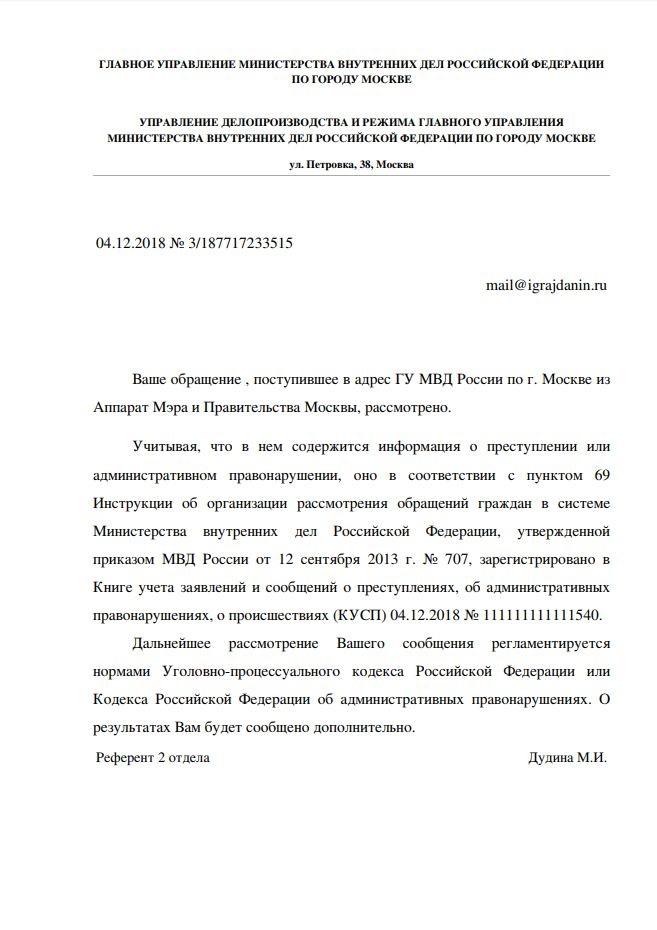 ГЛАВНОЕ УПРАВЛЕНИЕ МИНИСТЕРСТВА ВНУТРЕННИХ ДЕЛ РОССИЙСКОЙ ФЕДЕРАЦИИ ПО ГОРОДУ МОСКВЕ

УПРАВЛЕНИЕ ДЕЛОПРОИЗВОДСТВА И РЕЖИМА ГЛАВНОГО УПРАВЛЕНИЯ МИНИСТЕРСТВА ВНУТРЕННИХ ДЕЛ РОССИЙСКОЙ ФЕДЕРАЦИИ ПО ГОРОДУ МОСКВЕ

ул. Петровка, 38, Москва

04.12.2018 № 3/187717233515

mail@igrajdanin.ru

Ваше обращение , поступившее в адрес ГУ МВД России по г. Москве из Аппарат Мэра и Правительства Москвы, рассмотрено.

Учитывая, что в нем содержится информация о преступлении или административном правонарушении, оно в соответствии с пунктом 69 Инструкции об организации рассмотрения обращений граждан в системе Министерства внутренних дел Российской Федерации, утвержденной приказом МВД России от 12 сентября 2013 г. № 707, зарегистрировано в Книге учета заявлений и сообщений о преступлениях, об административных правонарушениях, о происшествиях (КУСП) 04.12.2018 № 111111111111540.

Дальнейшее рассмотрение Вашего сообщения регламентируется нормами Уголовно-процессуального кодекса Российской Федерации или Кодекса Российской Федерации об административных правонарушениях. О результатах Вам будет сообщено дополнительно.

Референт 2 отдела

Дудина М.И.